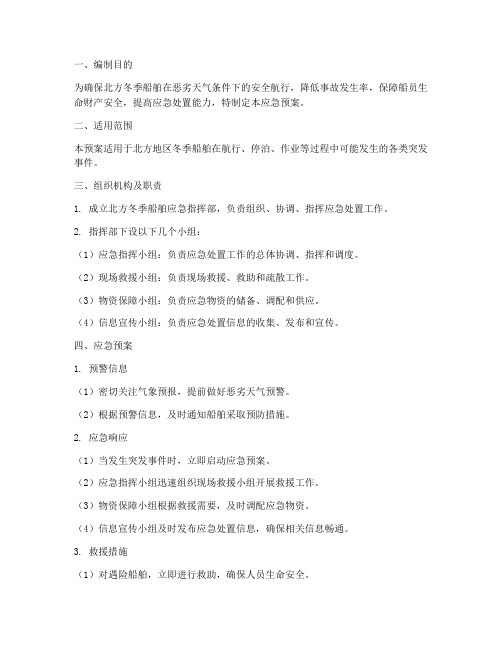 一、编制目的

为确保北方冬季船舶在恶劣天气条件下的安全航行，降低事故发生率，保障船员生命财产安全，提高应急处置能力，特制定本应急预案。

二、适用范围

本预案适用于北方地区冬季船舶在航行、停泊、作业等过程中可能发生的各类突发事件。

三、组织机构及职责

1. 成立北方冬季船舶应急指挥部，负责组织、协调、指挥应急处置工作。

2. 指挥部下设以下几个小组：

（1）应急指挥小组：负责应急处置工作的总体协调、指挥和调度。

（2）现场救援小组：负责现场救援、救助和疏散工作。

（3）物资保障小组：负责应急物资的储备、调配和供应。

（4）信息宣传小组：负责应急处置信息的收集、发布和宣传。

四、应急预案

1. 预警信息

（1）密切关注气象预报，提前做好恶劣天气预警。

（2）根据预警信息，及时通知船舶采取预防措施。

2. 应急响应

（1）当发生突发事件时，立即启动应急预案。

（2）应急指挥小组迅速组织现场救援小组开展救援工作。

（3）物资保障小组根据救援需要，及时调配应急物资。

（4）信息宣传小组及时发布应急处置信息，确保相关信息畅通。

3. 救援措施

（1）对遇险船舶，立即进行救助，确保人员生命安全。